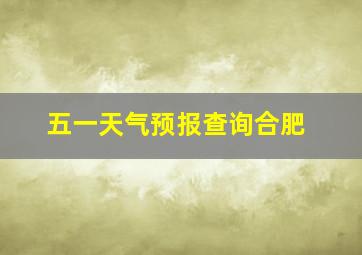 五一天气预报查询合肥